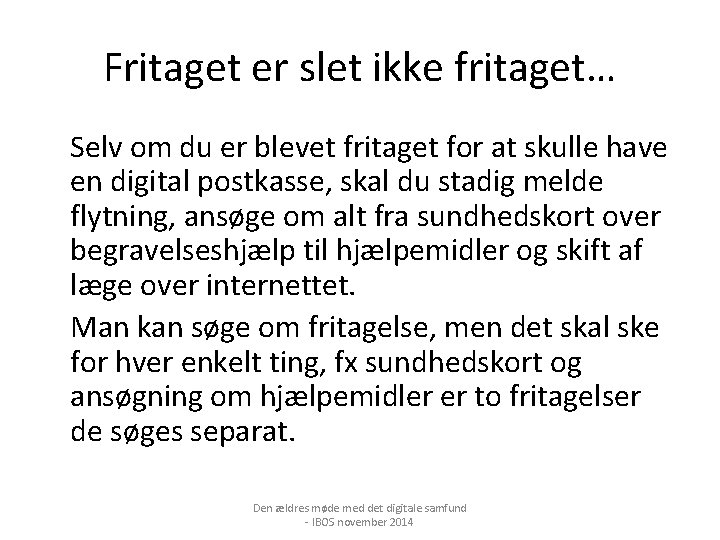 Fritaget er slet ikke fritaget…

Selv om du er blevet fritaget for at skulle have en digital postkasse, skal du stadig melde flytning, ansøge om alt fra sundhedskort over begravelseshjælp til hjælpemidler og skift af læge over internettet.

Man kan søge om fritagelse, men det skal ske for hver enkelt ting, fx sundhedskort og ansøgning om hjælpemidler er to fritagelser de søges separat.

Den ældres møde med det digitale samfund
- IBOS november 2014